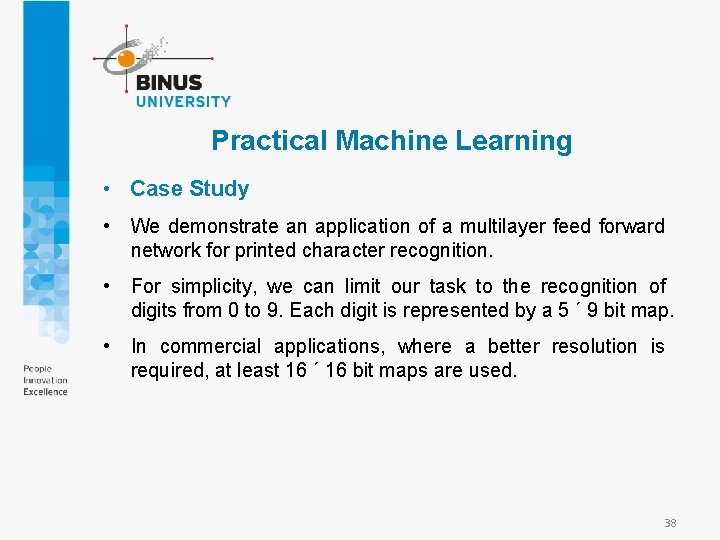 BINUS
UNIVERSITY

Practical Machine Learning

• Case Study

• We demonstrate an application of a multilayer feed forward network for printed character recognition.

• For simplicity, we can limit our task to the recognition of digits from 0 to 9. Each digit is represented by a 5 ´ 9 bit map.

• In commercial applications, where a better resolution is required, at least 16 ´ 16 bit maps are used.

People
Innovation
Excellence

38